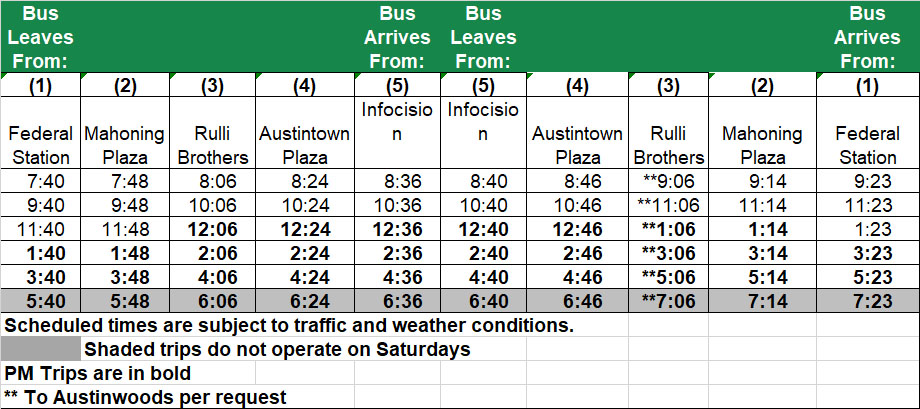 | Bus Leaves From: | | | | Bus Arrives From: | Bus Leaves From: | | | | Bus Arrives From: |
|---|---|---|---|---|---|---|---|---|---|
| (1) | (2) | (3) | (4) | (5) | (5) | (4) | (3) | (2) | (1) |
| Federal Station | Mahoning Plaza | Rulli Brothers | Austintown Plaza | Infocision | Infocision | Austintown Plaza | Rulli Brothers | Mahoning Plaza | Federal Station |
| 7:40 | 7:48 | 8:06 | 8:24 | 8:36 | 8:40 | 8:46 | **9:06 | 9:14 | 9:23 |
| 9:40 | 9:48 | 10:06 | 10:24 | 10:36 | 10:40 | 10:46 | **11:06 | 11:14 | 11:23 |
| 11:40 | 11:48 | 12:06 | 12:24 | 12:36 | 12:40 | 12:46 | **1:06 | 1:14 | 1:23 |
| 1:40 | 1:48 | 2:06 | 2:24 | 2:36 | 2:40 | 2:46 | **3:06 | 3:14 | 3:23 |
| 3:40 | 3:48 | 4:06 | 4:24 | 4:36 | 4:40 | 4:46 | **5:06 | 5:14 | 5:23 |
| 5:40 | 5:48 | 6:06 | 6:24 | 6:36 | 6:40 | 6:46 | **7:06 | 7:14 | 7:23 |

Scheduled times are subject to traffic and weather conditions.

Shaded trips do not operate on Saturdays

PM Trips are in bold

** To Austinwoods per request